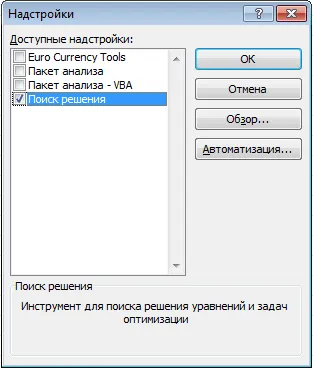 Надстройки

?

Доступные надстройки:

Euro Currency Tools
Пакет анализа
Пакет анализа - VBA
Поиск решения

OK

Отмена

Обзор...

Автоматизация...

Поиск решения

Инструмент для поиска решения уравнений и задач оптимизации